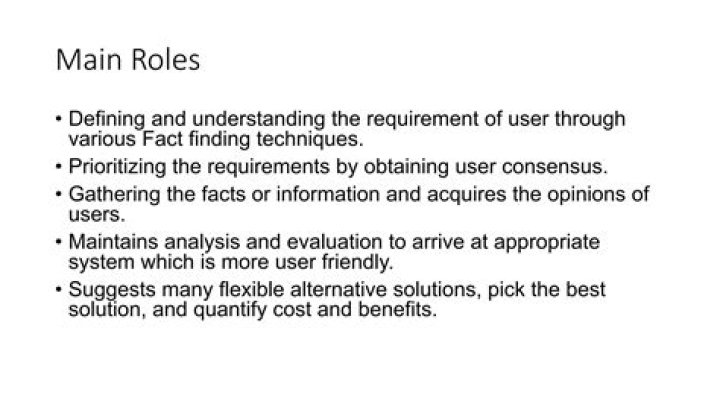 Main Roles

• Defining and understanding the requirement of user through various Fact finding techniques.
• Prioritizing the requirements by obtaining user consensus.
• Gathering the facts or information and acquires the opinions of users.
• Maintains analysis and evaluation to arrive at appropriate system which is more user friendly.
• Suggests many flexible alternative solutions, pick the best solution, and quantify cost and benefits.